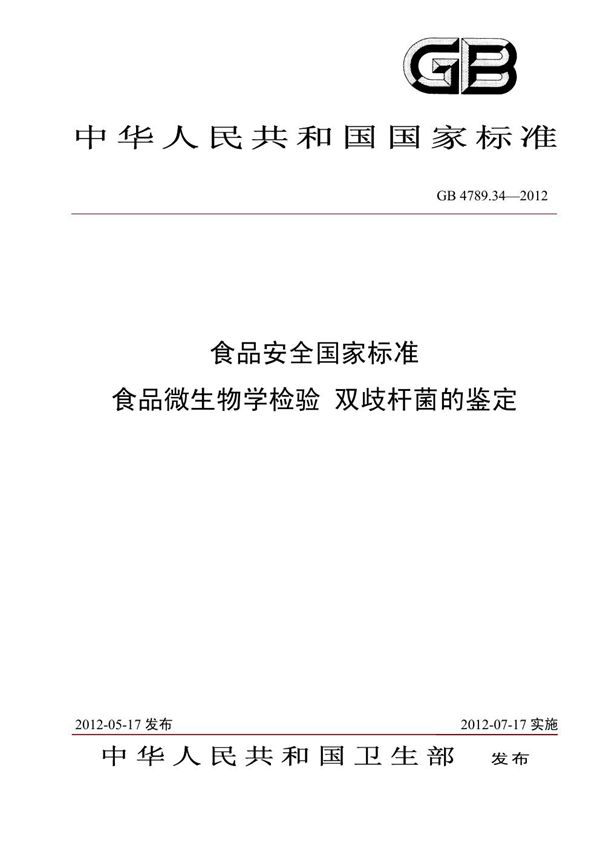 GB

中华人民共和国国家标准

GB 4789.34—2012

食品安全国家标准

食品微生物学检验 双歧杆菌的鉴定

2012-05-17 发布

2012-07-17 实施

中华人民共和国卫生部 发布